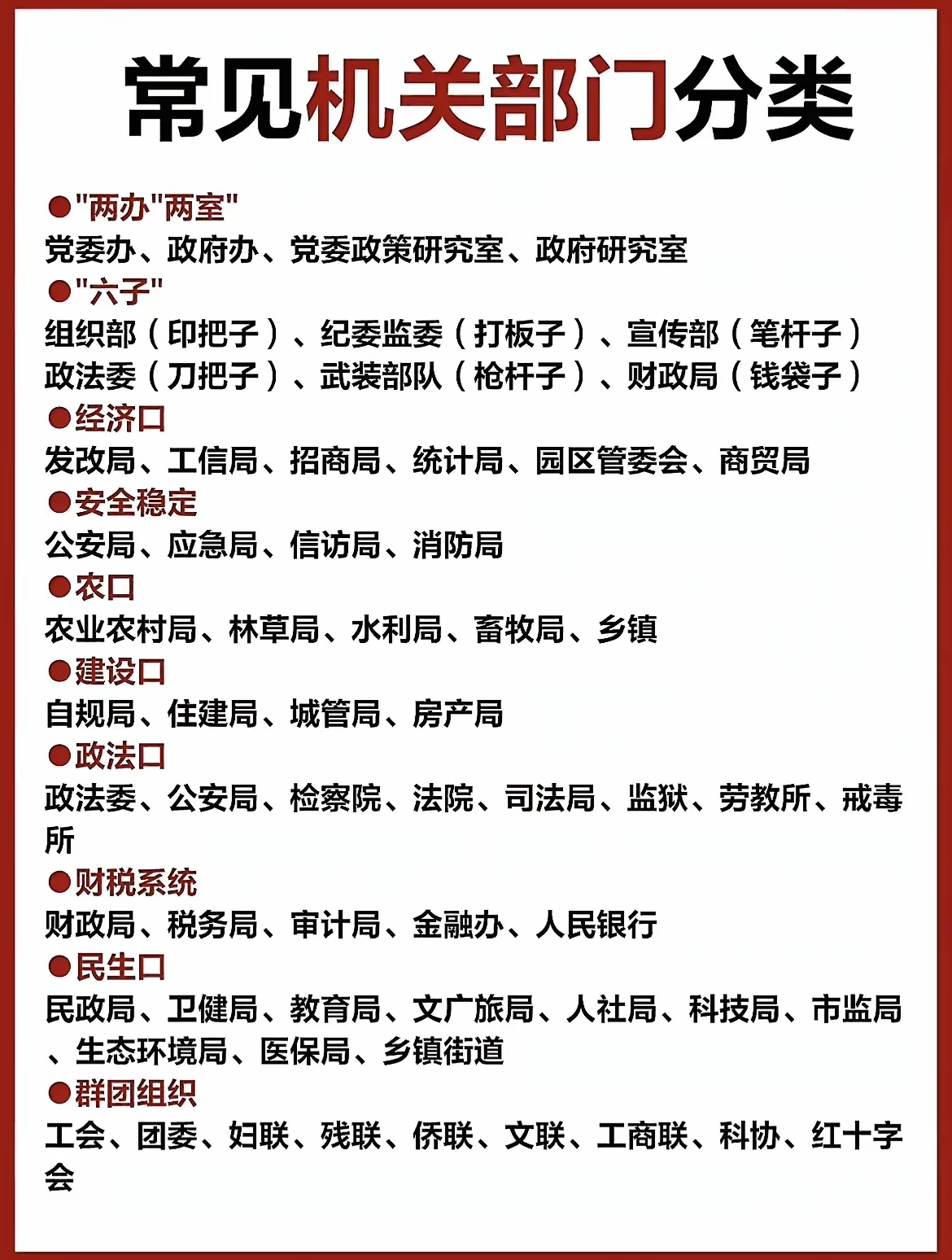 常见机关部门分类

●"两办"两室"
党委办、政府办、党委政策研究室、政府研究室

●"六子"
组织部（印把子）、纪委监委（打板子）、宣传部（笔杆子）
政法委（刀把子）、武装部队（枪杆子）、财政局（钱袋子）

●经济口
发改局、工信局、招商局、统计局、园区管委会、商贸局

●安全稳定
公安局、应急局、信访局、消防局

●农口
农业农村局、林草局、水利局、畜牧局、乡镇

●建设口
自规局、住建局、城管局、房产局

●政法口
政法委、公安局、检察院、法院、司法局、监狱、劳教所、戒毒所

●财税系统
财政局、税务局、审计局、金融办、人民银行

●民生口
民政局、卫健局、教育局、文广旅局、人社局、科技局、市监局、生态环境局、医保局、乡镇街道

●群团组织
工会、团委、妇联、残联、侨联、文联、工商联、科协、红十字会